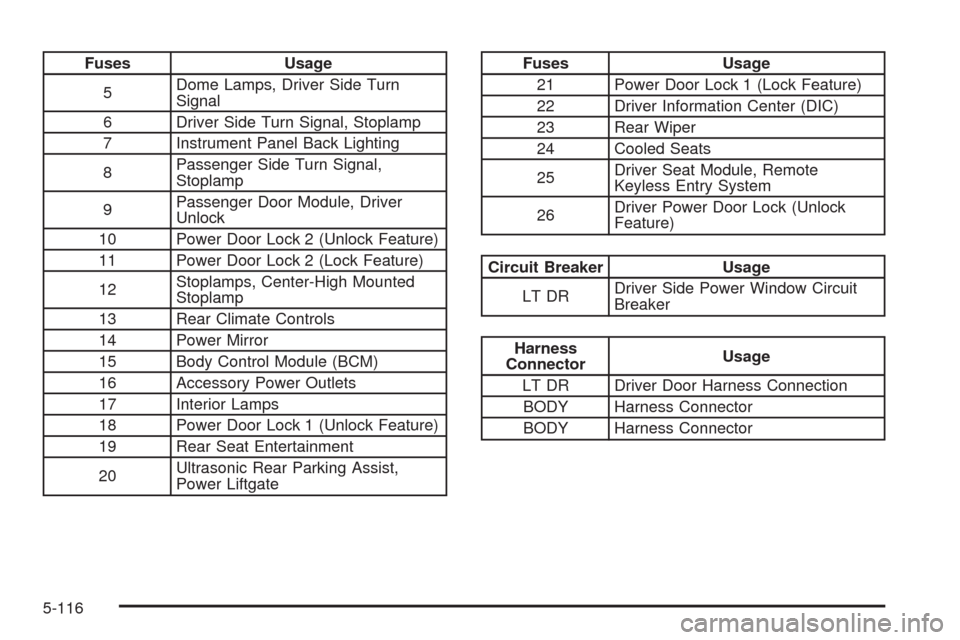 | Fuses | Usage |
|---|---|
| 5 | Dome Lamps, Driver Side Turn Signal |
| 6 | Driver Side Turn Signal, Stoplamp |
| 7 | Instrument Panel Back Lighting |
| 8 | Passenger Side Turn Signal, Stoplamp |
| 9 | Passenger Door Module, Driver Unlock |
| 10 | Power Door Lock 2 (Unlock Feature) |
| 11 | Power Door Lock 2 (Lock Feature) |
| 12 | Stoplamps, Center-High Mounted Stoplamp |
| 13 | Rear Climate Controls |
| 14 | Power Mirror |
| 15 | Body Control Module (BCM) |
| 16 | Accessory Power Outlets |
| 17 | Interior Lamps |
| 18 | Power Door Lock 1 (Unlock Feature) |
| 19 | Rear Seat Entertainment |
| 20 | Ultrasonic Rear Parking Assist, Power Liftgate |

| Fuses | Usage |
|---|---|
| 21 | Power Door Lock 1 (Lock Feature) |
| 22 | Driver Information Center (DIC) |
| 23 | Rear Wiper |
| 24 | Cooled Seats |
| 25 | Driver Seat Module, Remote Keyless Entry System |
| 26 | Driver Power Door Lock (Unlock Feature) |

| Circuit Breaker | Usage |
|---|---|
| LT DR | Driver Side Power Window Circuit Breaker |

| Harness Connector | Usage |
|---|---|
| LT DR | Driver Door Harness Connection |
| BODY | Harness Connector |
| BODY | Harness Connector |

5-116

carmanualsonline.info